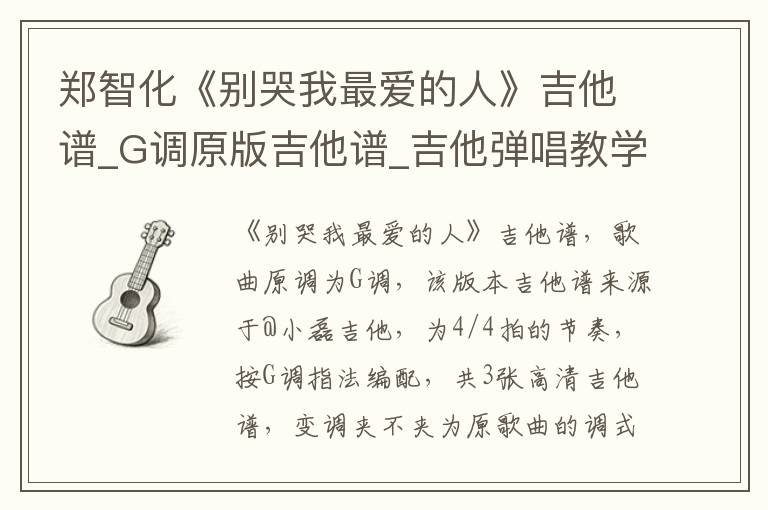 郑智化《别哭我最爱的人》吉他谱_G调原版吉他谱_吉他弹唱教学

《别哭我最爱的人》吉他谱，歌曲原调为G调，该版本吉他谱来源于@小磊吉他，为4/4拍的节奏，按G调指法编配，共3张高清吉他谱，变调夹不夹为原歌曲的调式